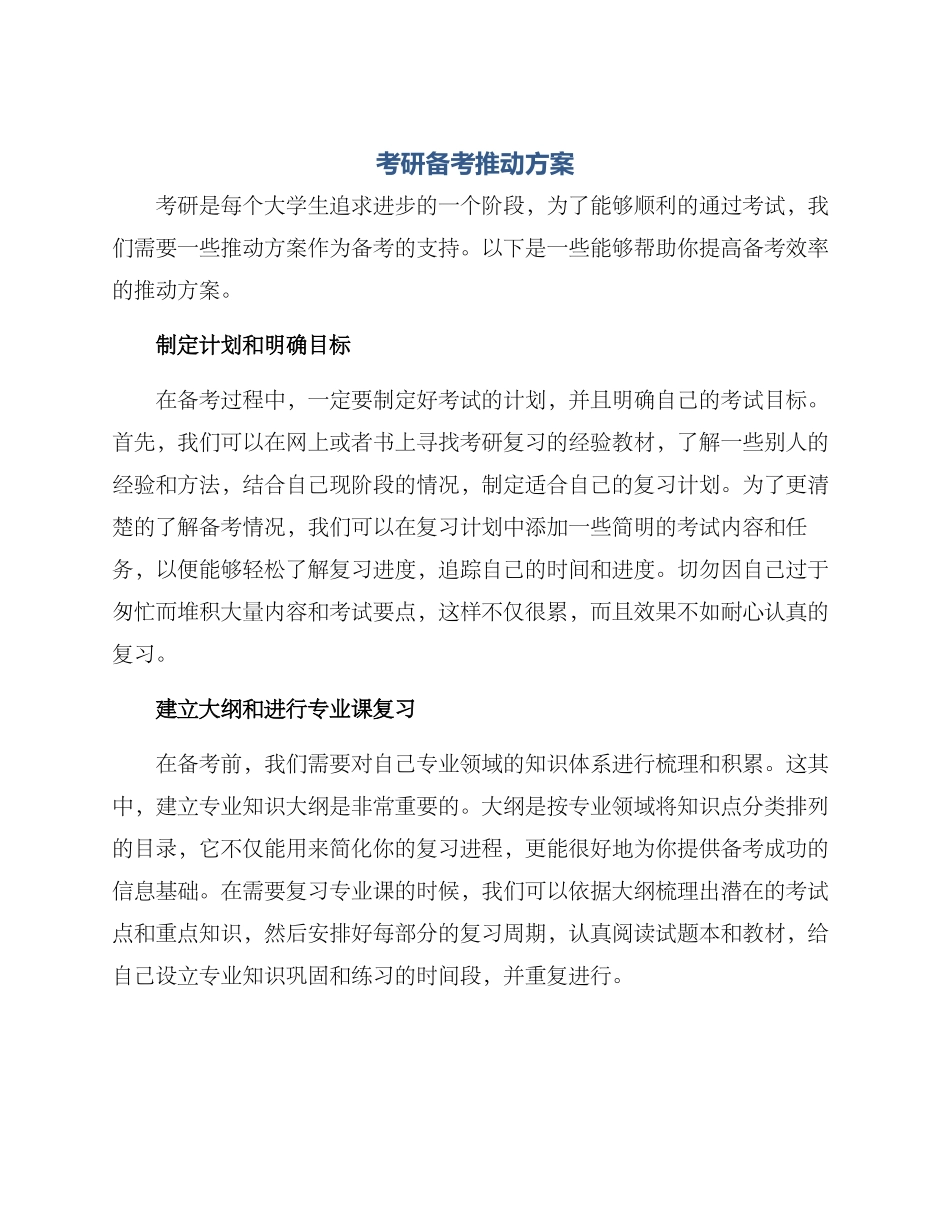 考研备考推动方案

考研是每个大学生追求进步的一个阶段，为了能够顺利的通过考试，我们需要一些推动方案作为备考的支持。以下是一些能够帮助你提高备考效率的推动方案。

制定计划和明确目标

在备考过程中，一定要制定好考试的计划，并且明确自己的考试目标。首先，我们可以在网上或者书上寻找考研复习的经验教材，了解一些别人的经验和方法，结合自己现阶段的情况，制定适合自己的复习计划。为了更清楚的了解备考情况，我们可以在复习计划中添加一些简明的考试内容和任务，以便能够轻松了解复习进度，追踪自己的时间和进度。切勿因自己过于匆忙而堆积大量内容和考试要点，这样不仅很累，而且效果不如耐心认真的复习。

建立大纲和进行专业课复习

在备考前，我们需要对自己专业领域的知识体系进行梳理和积累。这其中，建立专业知识大纲是非常重要的。大纲是按专业领域将知识点分类排列的目录，它不仅能用来简化你的复习进程，更能很好地为你提供备考成功的信息基础。在需要复习专业课的时候，我们可以依据大纲梳理出潜在的考试点和重点知识，然后安排好每部分的复习周期，认真阅读试题本和教材，给自己设立专业知识巩固和练习的时间段，并重复进行。